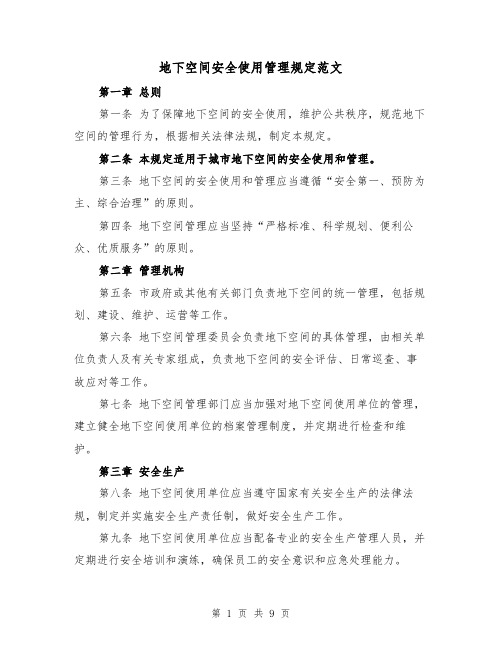 地下空间安全使用管理规定范文

第一章 总则

第一条 为了保障地下空间的安全使用，维护公共秩序，规范地下空间的管理行为，根据相关法律法规，制定本规定。

第二条 本规定适用于城市地下空间的安全使用和管理。

第三条 地下空间的安全使用和管理应当遵循“安全第一、预防为主、综合治理”的原则。

第四条 地下空间管理应当坚持“严格标准、科学规划、便利公众、优质服务”的原则。

第二章 管理机构

第五条 市政府或其他有关部门负责地下空间的统一管理，包括规划、建设、维护、运营等工作。

第六条 地下空间管理委员会负责地下空间的具体管理，由相关单位负责人及有关专家组成，负责地下空间的安全评估、日常巡查、事故应对等工作。

第七条 地下空间管理部门应当加强对地下空间使用单位的管理，建立健全地下空间使用单位的档案管理制度，并定期进行检查和维护。

第三章 安全生产

第八条 地下空间使用单位应当遵守国家有关安全生产的法律法规，制定并实施安全生产责任制，做好安全生产工作。

第九条 地下空间使用单位应当配备专业的安全生产管理人员，并定期进行安全培训和演练，确保员工的安全意识和应急处理能力。

第 1 页 共 9 页